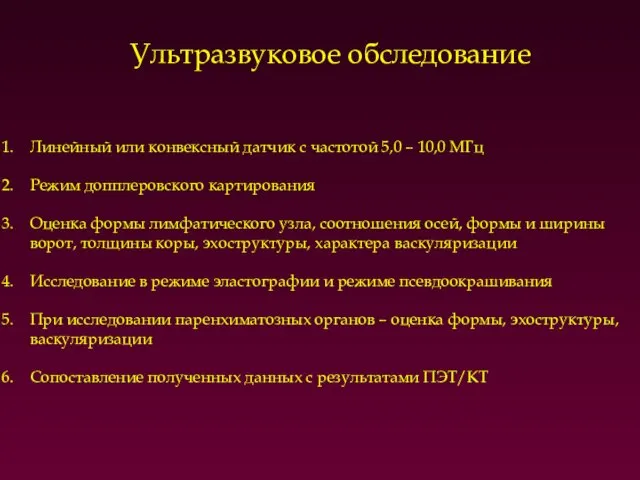 Ультразвуковое обследование

1. Линейный или конвексный датчик с частотой 5,0 – 10,0 МГц

2. Режим допплеровского картирования

3. Оценка формы лимфатического узла, соотношения осей, формы и ширины ворот, толщины коры, эхоструктуры, характера васкуляризации

4. Исследование в режиме эластографии и режиме псевдоокрашивания

5. При исследовании паренхиматозных органов – оценка формы, эхоструктуры, васкуляризации

6. Сопоставление полученных данных с результатами ПЭТ/КТ